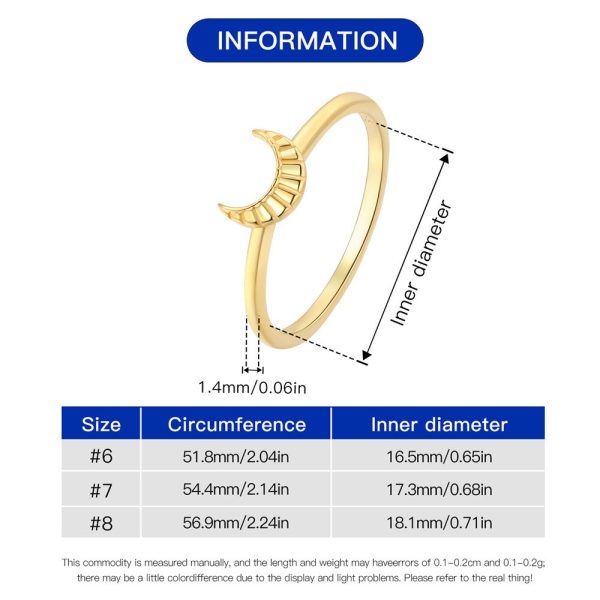 INFORMATION

Inner diameter

1.4mm/0.06in

| Size | Circumference | Inner diameter |
|---|---|---|
| #6 | 51.8mm/2.04in | 16.5mm/0.65in |
| #7 | 54.4mm/2.14in | 17.3mm/0.68in |
| #8 | 56.9mm/2.24in | 18.1mm/0.71in |

This commodity is measured manually, and the length and weight may haveerrors of 0.1-0.2cm and 0.1-0.2g; there may be a little colordifference due to the display and light problems. Please refer to the real thing!